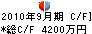 2010年9月期 C/F]
*総C/F 4200万円